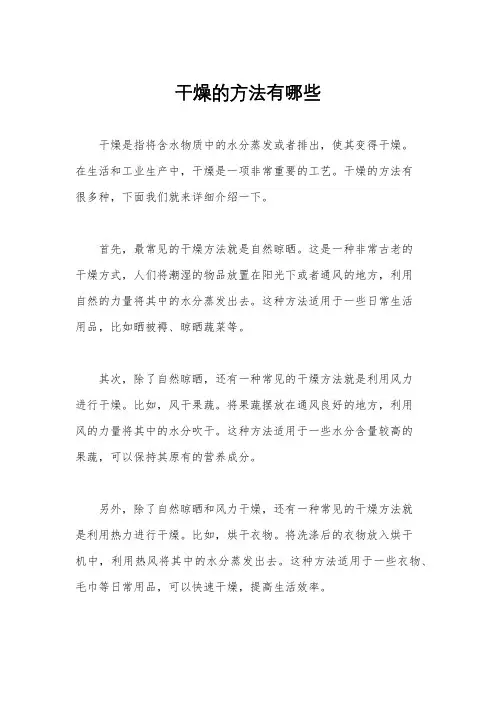 干燥的方法有哪些

干燥是指将含水物质中的水分蒸发或者排出，使其变得干燥。在生活和工业生产中，干燥是一项非常重要的工艺。干燥的方法有很多种，下面我们就来详细介绍一下。

首先，最常见的干燥方法就是自然晾晒。这是一种非常古老的干燥方式，人们将潮湿的物品放置在阳光下或者通风的地方，利用自然的力量将其中的水分蒸发出去。这种方法适用于一些日常生活用品，比如晒被褥、晾晒蔬菜等。

其次，除了自然晾晒，还有一种常见的干燥方法就是利用风力进行干燥。比如，风干果蔬。将果蔬摆放在通风良好的地方，利用风的力量将其中的水分吹干。这种方法适用于一些水分含量较高的果蔬，可以保持其原有的营养成分。

另外，除了自然晾晒和风力干燥，还有一种常见的干燥方法就是利用热力进行干燥。比如，烘干衣物。将洗涤后的衣物放入烘干机中，利用热风将其中的水分蒸发出去。这种方法适用于一些衣物、毛巾等日常用品，可以快速干燥，提高生活效率。